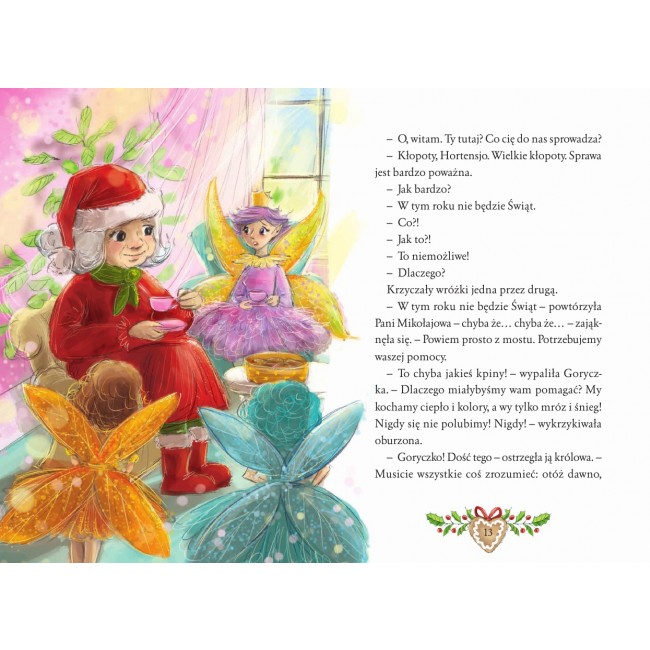 – O, witam. Ty tutaj? Co cię do nas sprowadza?

– Kłopoty, Hortensjo. Wielkie kłopoty. Sprawa jest bardzo poważna.

– Jak bardzo?

– W tym roku nie będzie Świąt.

– Co?!

– Jak to?!

– To niemożliwe!

– Dlaczego?

Krzyczały wróżki jedna przez drugą.

– W tym roku nie będzie Świąt – powtórzyła Pani Mikołajowa – chyba że… chyba że… – zająknęła się. – Powiem prosto z mostu. Potrzebujemy waszej pomocy.

– To chyba jakieś kpiny! – wypaliła Goryczka. – Dlaczego miałybyśmy wam pomagać? My kochamy ciepło i kolory, a wy tylko mróz i śnieg! Nigdy się nie polubimy! Nigdy! – wykrzykiwała oburzona.

– Goryczko! Dość tego – ostrzegła ją królowa. – Musicie wszystkie coś zrozumieć: otóż dawno,

13